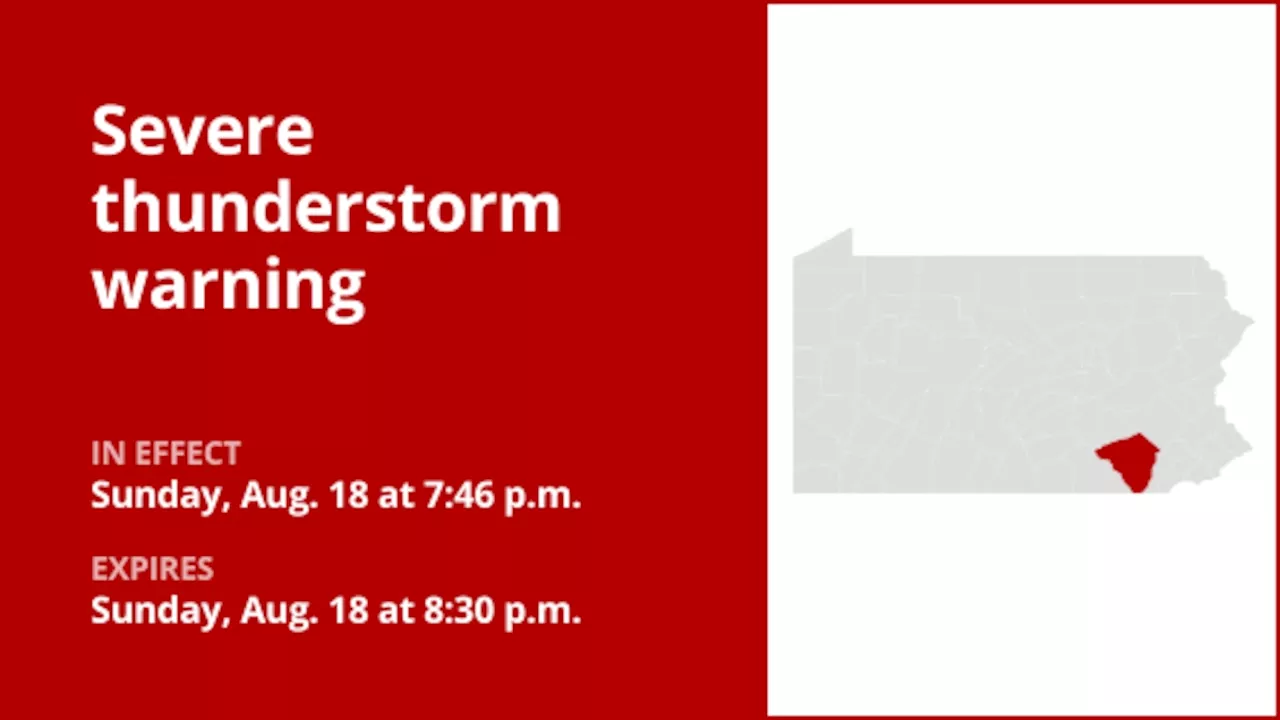 Severe thunderstorm warning

IN EFFECT
Sunday, Aug. 18 at 7:46 p.m.

EXPIRES
Sunday, Aug. 18 at 8:30 p.m.